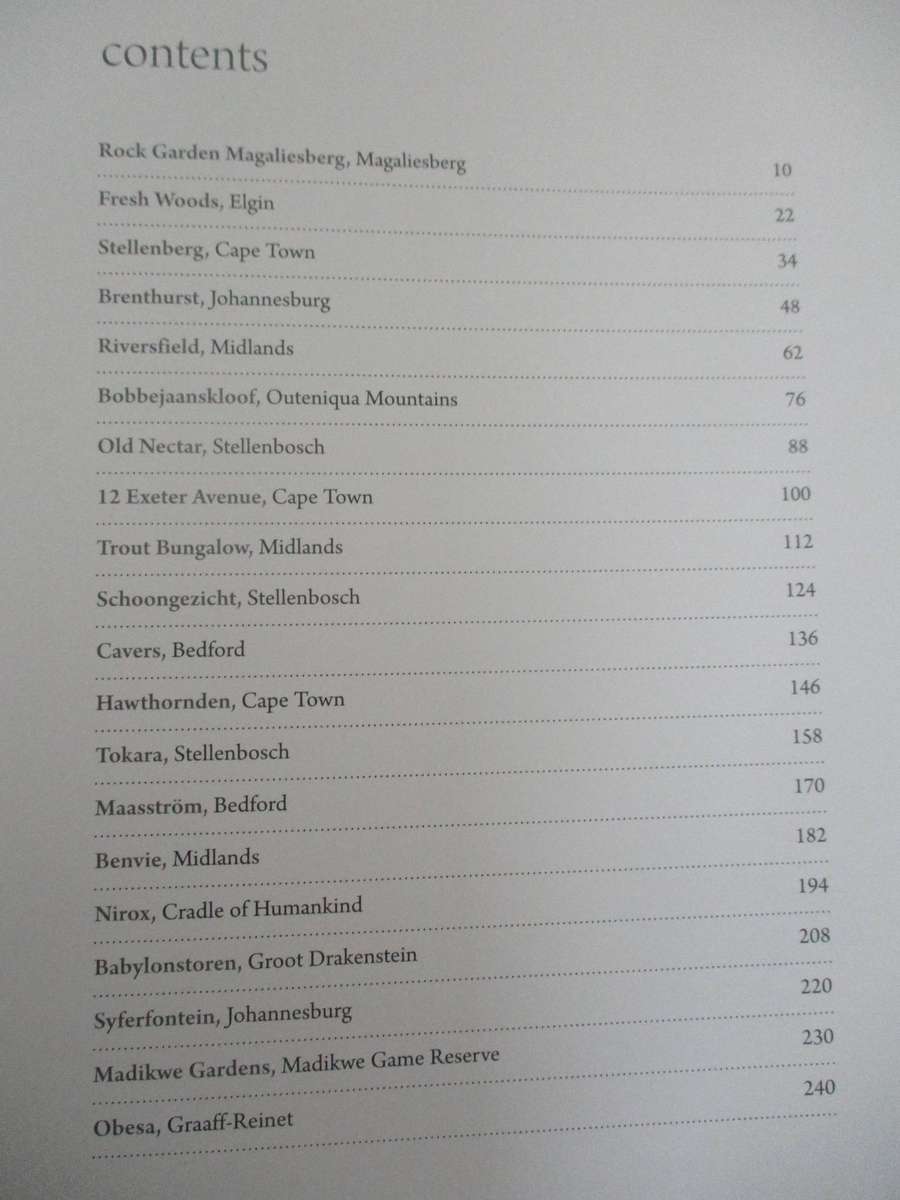 contents

Rock Garden Magaliesberg, Magaliesberg 10

Fresh Woods, Elgin 22

Stellenberg, Cape Town 34

Brenthurst, Johannesburg 48

Riversfield, Midlands 62

Bobbejaanskloof, Outeniqua Mountains 76

Old Nectar, Stellenbosch 88

12 Exeter Avenue, Cape Town 100

Trout Bungalow, Midlands 112

Schoongezicht, Stellenbosch 124

Cavers, Bedford 136

Hawthornden, Cape Town 146

Tokara, Stellenbosch 158

Maasström, Bedford 170

Benvie, Midlands 182

Nirox, Cradle of Humankind 194

Babylonstoren, Groot Drakenstein 208

Syferfontein, Johannesburg 220

Madikwe Gardens, Madikwe Game Reserve 230

Obesa, Graaff-Reinet 240